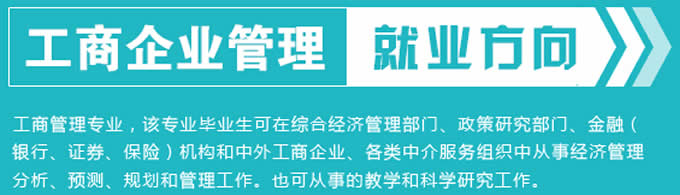 工商企业管理 就业方向

工商管理专业，该专业毕业生可在综合经济管理部门、政策研究部门、金融（银行、证券、保险）机构和中外工商企业、各类中介服务组织中从事经济管理分析、预测、规划和管理工作。也可从事的教学和科学研究工作。